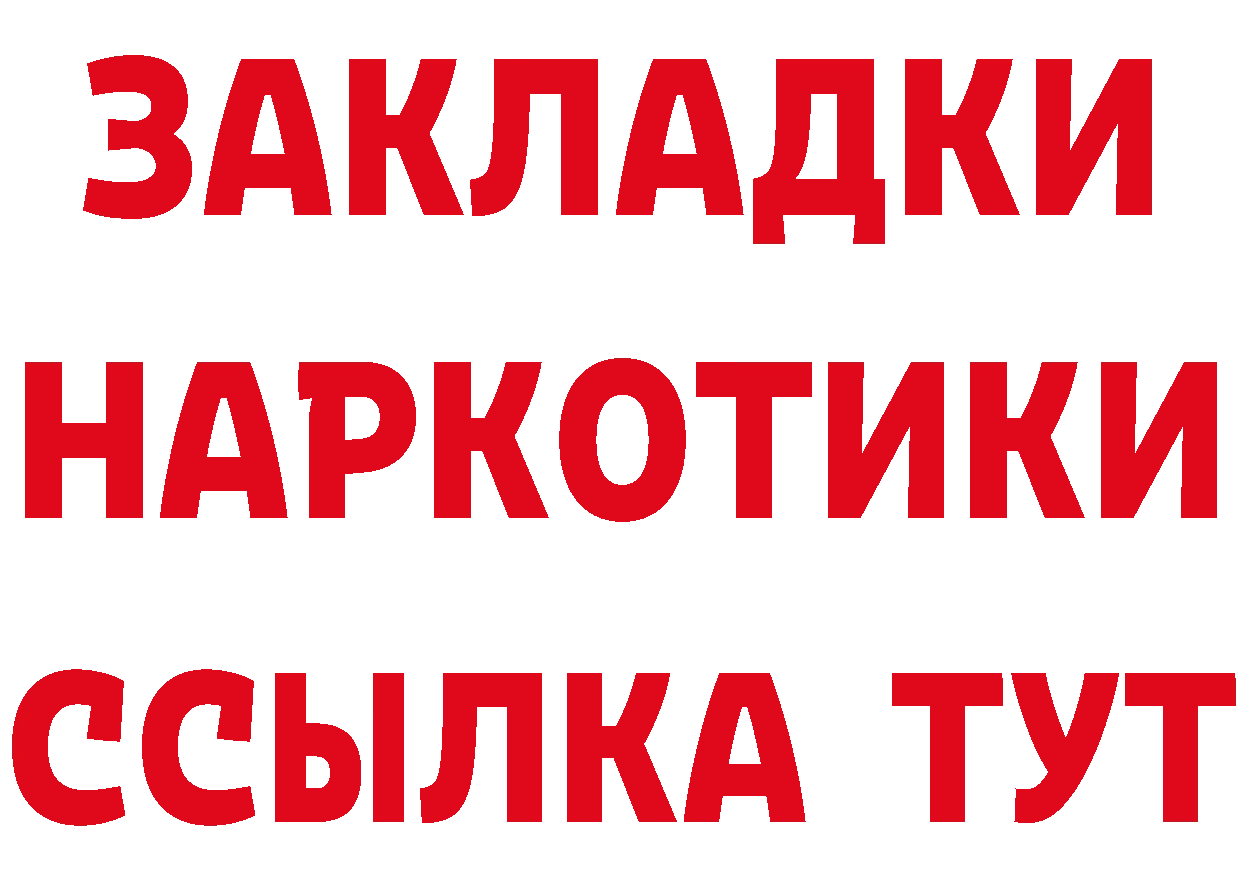 ЗАКЛАДКИ
НАРКОТИКИ
ССЫЛКА ТУТ